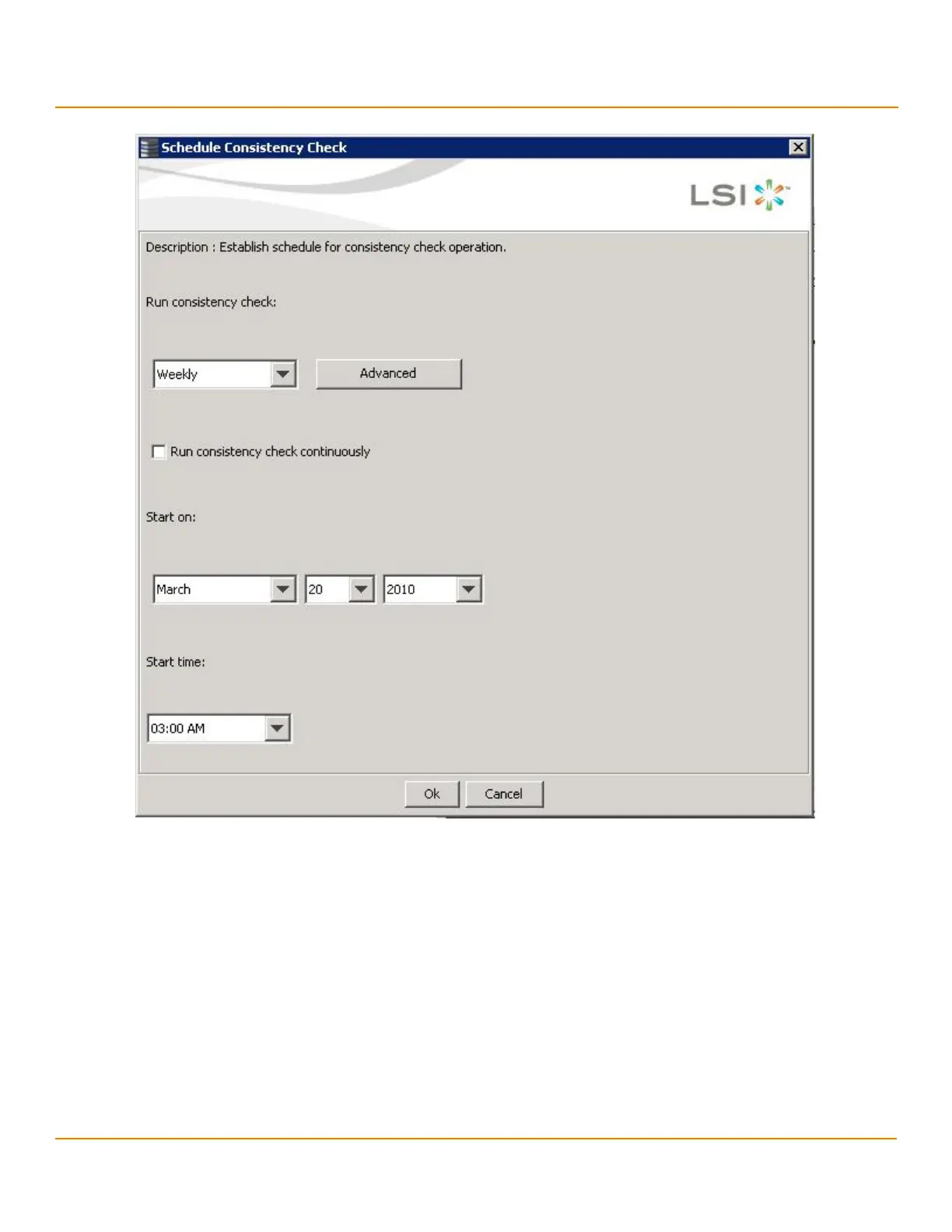 Schedule Consistency Check

LSI

Description : Establish schedule for consistency check operation.

Run consistency check:

Weekly

Advanced

Run consistency check continuously

Start on:

March

20

2010

Start time:

03:00 AM

Ok

Cancel